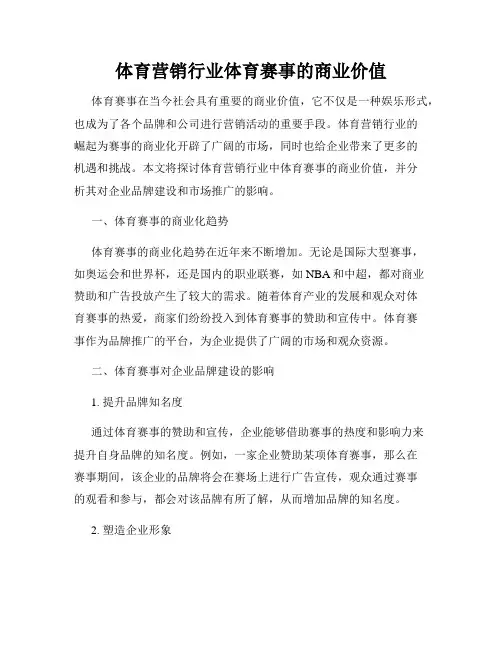 体育营销行业体育赛事的商业价值

体育赛事在当今社会具有重要的商业价值，它不仅是一种娱乐形式，也成为了各个品牌和公司进行营销活动的重要手段。体育营销行业的崛起为赛事的商业化开辟了广阔的市场，同时也给企业带来了更多的机遇和挑战。本文将探讨体育营销行业中体育赛事的商业价值，并分析其对企业品牌建设和市场推广的影响。

一、体育赛事的商业化趋势

体育赛事的商业化趋势在近年来不断增加。无论是国际大型赛事，如奥运会和世界杯，还是国内的职业联赛，如NBA和中超，都对商业赞助和广告投放产生了较大的需求。随着体育产业的发展和观众对体育赛事的热爱，商家们纷纷投入到体育赛事的赞助和宣传中。体育赛事作为品牌推广的平台，为企业提供了广阔的市场和观众资源。

二、体育赛事对企业品牌建设的影响

1. 提升品牌知名度

通过体育赛事的赞助和宣传，企业能够借助赛事的热度和影响力来提升自身品牌的知名度。例如，一家企业赞助某项体育赛事，那么在赛事期间，该企业的品牌将会在赛场上进行广告宣传，观众通过赛事的观看和参与，都会对该品牌有所了解，从而增加品牌的知名度。

2. 塑造企业形象